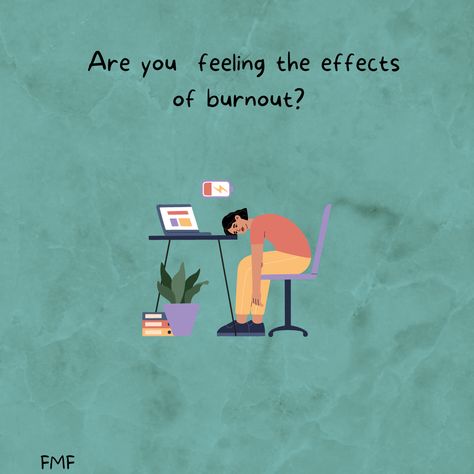 Are you feeling the effects of burnout?

FMF